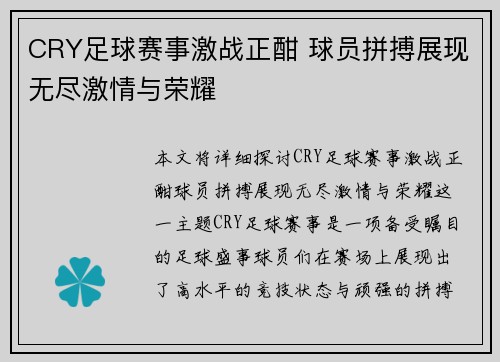 CRY足球赛事激战正酣 球员拼搏展现无尽激情与荣耀

本文将详细探讨CRY足球赛事激战正酣球员拼搏展现无尽激情与荣耀这一主题CRY足球赛事是一项备受瞩目的足球盛事球员们在赛场上展现出了高水平的竞技状态与顽强的拼搏